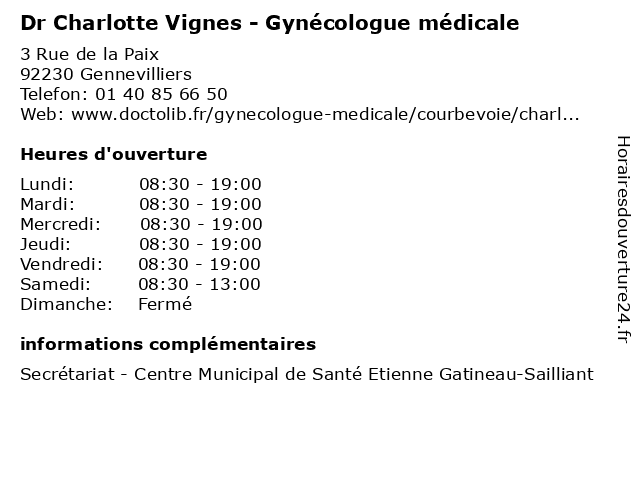 Dr Charlotte Vignes - Gynécologue médicale

3 Rue de la Paix
92230 Gennevilliers
Telefon: 01 40 85 66 50
Web: www.doctolib.fr/gynecologue-medicale/courbevoie/charl...

Heures d'ouverture

| Lundi: | 08:30 - 19:00 |
|---|---|
| Mardi: | 08:30 - 19:00 |
| Mercredi: | 08:30 - 19:00 |
| Jeudi: | 08:30 - 19:00 |
| Vendredi: | 08:30 - 19:00 |
| Samedi: | 08:30 - 13:00 |
| Dimanche: | Fermé |

informations complémentaires

Secrétariat - Centre Municipal de Santé Etienne Gatineau-Sailliant

Horairesdouverture24.fr